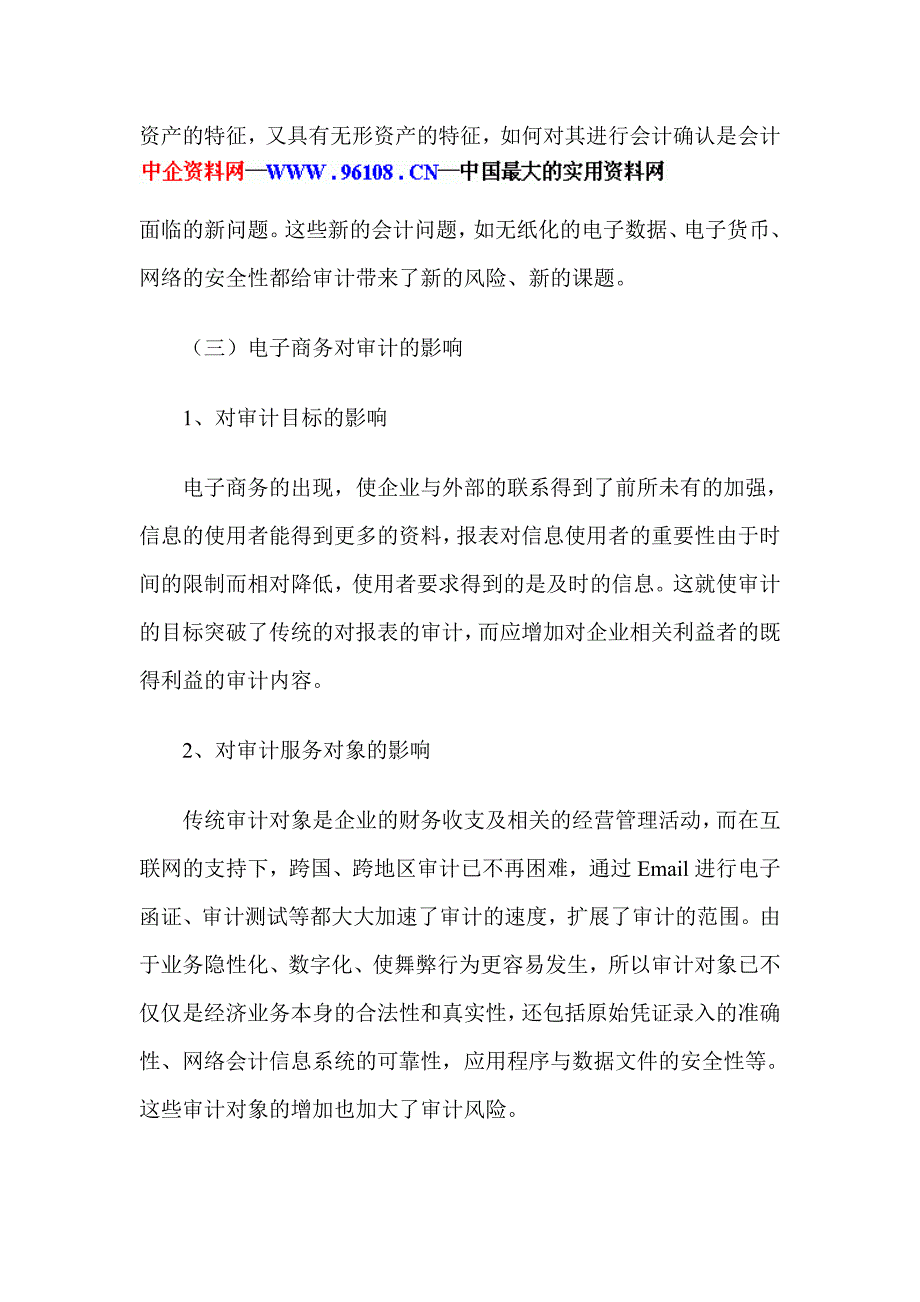 资产的特征，又具有无形资产的特征，如何对其进行会计确认是会计

中企资料网—WWW．96108．CN—中国最大的实用资料网

面临的新问题。这些新的会计问题，如无纸化的电子数据、电子货币、网络的安全性都给审计带来了新的风险、新的课题。

（三）电子商务对审计的影响

1、对审计目标的影响

电子商务的出现，使企业与外部的联系得到了前所未有的加强，信息的使用者能得到更多的资料，报表对信息使用者的重要性由于时间的限制而相对降低，使用者要求得到的是及时的信息。这就使审计的目标突破了传统的对报表的审计，而应增加对企业相关利益者的既得利益的审计内容。

2、对审计服务对象的影响

传统审计对象是企业的财务收支及相关的经营管理活动，而在互联网的支持下，跨国、跨地区审计已不再困难，通过 Email 进行电子函证、审计测试等都大大加速了审计的速度，扩展了审计的范围。由于业务隐性化、数字化、使舞弊行为更容易发生，所以审计对象已不仅仅是经济业务本身的合法性和真实性，还包括原始凭证录入的准确性、网络会计信息系统的可靠性，应用程序与数据文件的安全性等。这些审计对象的增加也加大了审计风险。